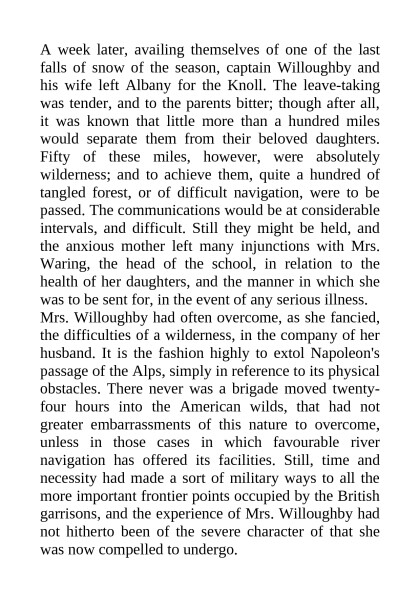 A week later, availing themselves of one of the last falls of snow of the season, captain Willoughby and his wife left Albany for the Knoll. The leave-taking was tender, and to the parents bitter; though after all, it was known that little more than a hundred miles would separate them from their beloved daughters. Fifty of these miles, however, were absolutely wilderness; and to achieve them, quite a hundred of tangled forest, or of difficult navigation, were to be passed. The communications would be at considerable intervals, and difficult. Still they might be held, and the anxious mother left many injunctions with Mrs. Waring, the head of the school, in relation to the health of her daughters, and the manner in which she was to be sent for, in the event of any serious illness.
Mrs. Willoughby had often overcome, as she fancied, the difficulties of a wilderness, in the company of her husband. It is the fashion highly to extol Napoleon's passage of the Alps, simply in reference to its physical obstacles. There never was a brigade moved twenty-four hours into the American wilds, that had not greater embarrassments of this nature to overcome, unless in those cases in which favourable river navigation has offered its facilities. Still, time and necessity had made a sort of military ways to all the more important frontier points occupied by the British garrisons, and the experience of Mrs. Willoughby had not hitherto been of the severe character of that she was now compelled to undergo.